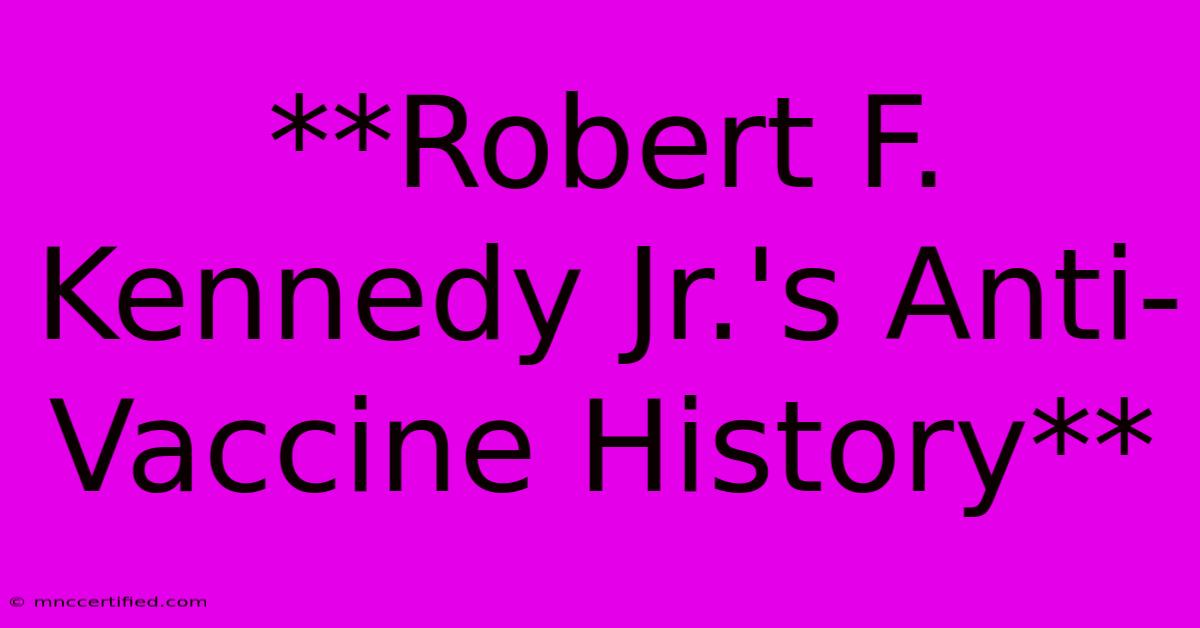 **Robert F. Kennedy Jr.'s Anti-Vaccine History**

© mnccertified.com